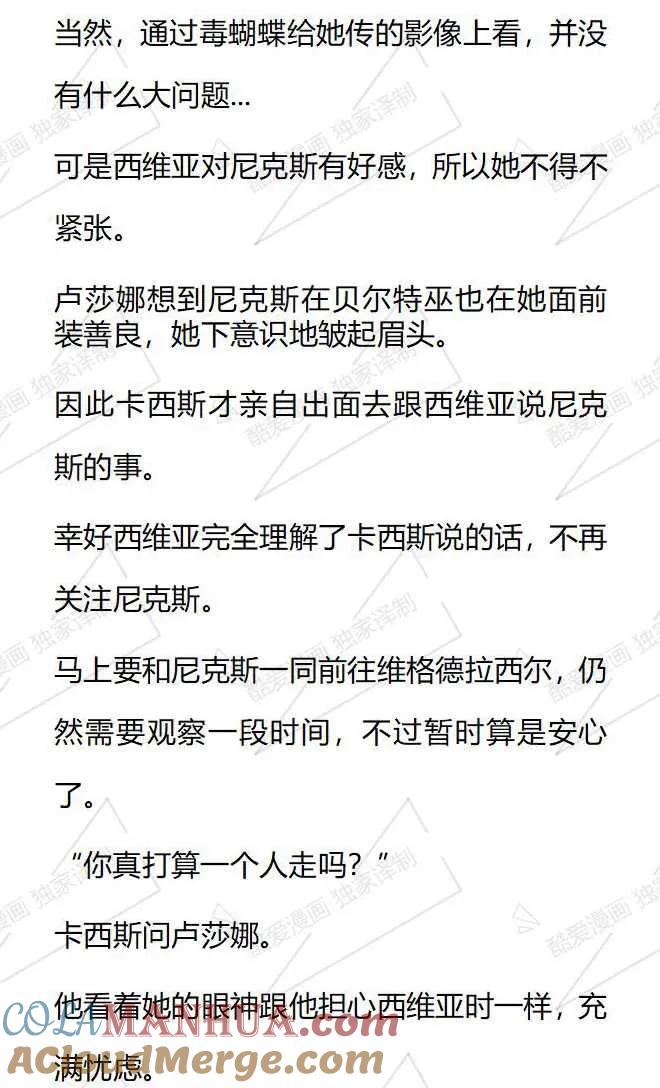 当然，通过毒蝴蝶给她传的影像上看，并没有什么大问题...

可是西维亚对尼克斯有好感，所以她不得不紧张。

卢莎娜想到尼克斯在贝尔特巫也在她面前装善良，她下意识地皱起眉头。

因此卡西斯才亲自出面去跟西维亚说尼克斯的事。

幸好西维亚完全理解了卡西斯说的话，不再关注尼克斯。

马上要和尼克斯一同前往维格德拉西尔，仍然需要观察一段时间，不过暂时算是安心了。

“你真打算一个人走吗？”

卡西斯问卢莎娜。

他看着她的眼神跟他担心西维亚时一样，充满忧虑。

酷爱漫画 独家译制

COLAMANHUA.com

ACloudMerge.com